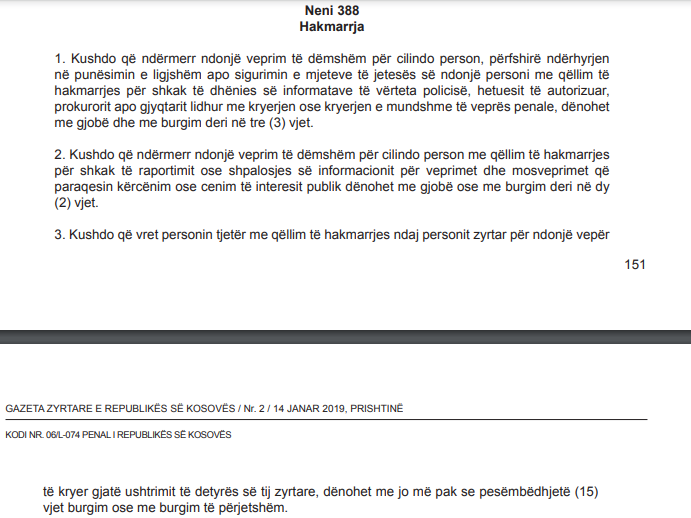 Neni 388
Hakmarrja

1. Kushdo që ndërmerr ndonjë veprim të dëmshëm për cilindo person, përfshirë ndërhyrjen në punësimin e ligjshëm apo sigurimin e mjeteve të jetesës së ndonjë personi me qëllim të hakmarrjes për shkak të dhënies së informatave të vërteta policisë, hetuesit të autorizuar, prokurorit apo gjyqtarit lidhur me kryerjen ose kryerjen e mundshme të veprës penale, dënohet me gjobë dhe me burgim deri në tre (3) vjet.

2. Kushdo që ndërmerr ndonjë veprim të dëmshëm për cilindo person me qëllim të hakmarrjes për shkak të raportimit ose shpalosjes së informacionit për veprimet dhe mosveprimet që paraqesin kërcënim ose cenim të interesit publik dënohet me gjobë ose me burgim deri në dy (2) vjet.

3. Kushdo që vret personin tjetër me qëllim të hakmarrjes ndaj personit zyrtar për ndonjë vepër

151

GAZETA ZYRTARE E REPUBLIKËS SË KOSOVËS / Nr. 2 / 14 JANAR 2019, PRISHTINË

KODI NR. 06/L-074 PENAL I REPUBLIKËS SË KOSOVËS

të kryer gjatë ushtrimit të detyrës së tij zyrtare, dënohet me jo më pak se pesëmbëdhjetë (15) vjet burgim ose me burgim të përjetshëm.